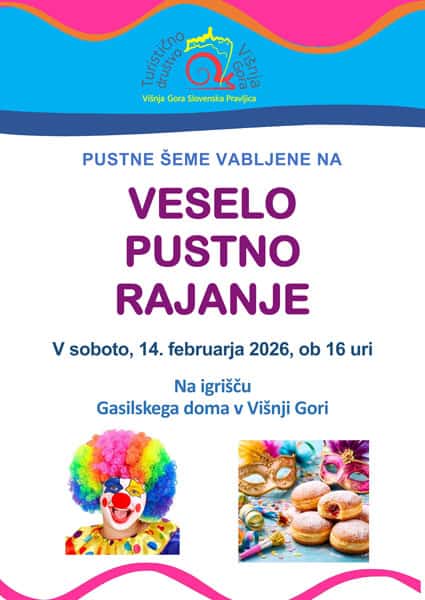 Turistično društvo Višnja Gora
Višnja Gora Slovenska Pravljica

PUSTNE ŠEME VABLJENE NA

VESELO
PUSTNO
RAJANJE

V soboto, 14. februarja 2026, ob 16 uri

Na igrišču
Gasilskega doma v Višnji Gori